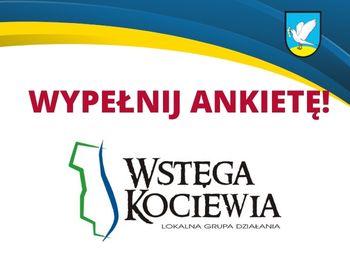 WYPEŁNIJ ANKIETĘ!

WSTĘGA KOCIEWIA
LOKALNA GRUPA DZIAŁANIA